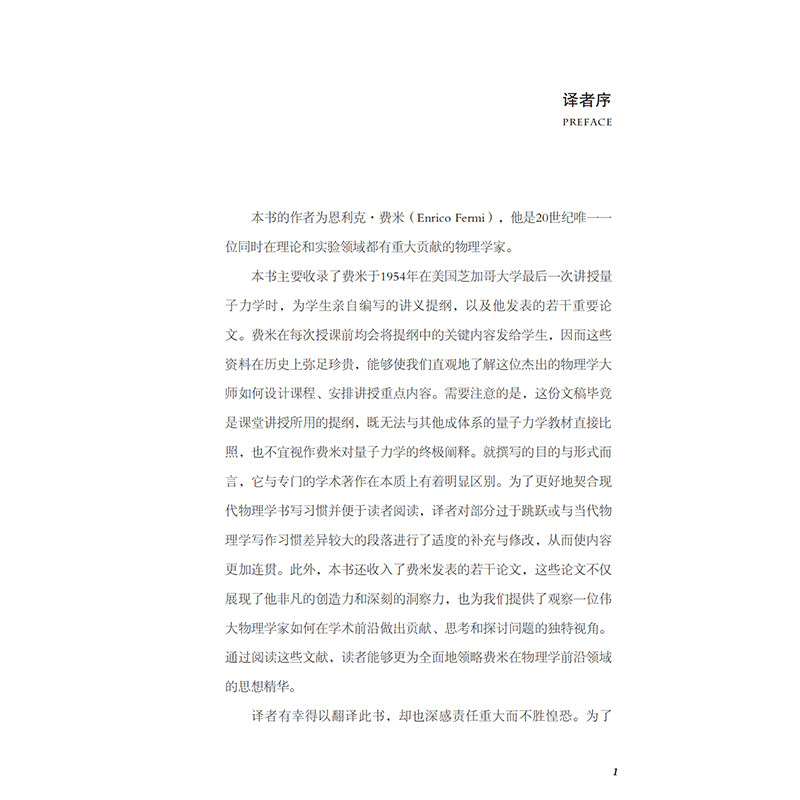 译者序
PREFACE

本书的作者为恩利克·费米（Enrico Fermi），他是20世纪唯一一位同时在理论和实验领域都有重大贡献的物理学家。

本书主要收录了费米于1954年在美国芝加哥大学最后一次讲授量子力学时，为学生亲自编写的讲义提纲，以及他发表的若干重要论文。费米在每次授课前均会将提纲中的关键内容发给学生，因而这些资料在历史上弥足珍贵，能够使我们直观地了解这位杰出的物理学大师如何设计课程、安排讲授重点内容。需要注意的是，这份文稿毕竟是课堂讲授所用的提纲，既无法与其他成体系的量子力学教材直接比照，也不宜视作费米对量子力学的终极阐释。就撰写的目的与形式而言，它与专门的学术著作在本质上有着明显区别。为了更好地契合现代物理学书写习惯并便于读者阅读，译者对部分过于跳跃或与当代物理学写作习惯差异较大的段落进行了适度的补充与修改，从而使内容更加连贯。此外，本书还收入了费米发表的若干论文，这些论文不仅展现了他非凡的创造力和深刻的洞察力，也为我们提供了观察一位伟大物理学家如何在学术前沿做出贡献、思考和探讨问题的独特视角。通过阅读这些文献，读者能够更为全面地领略费米在物理学前沿领域的思想精华。

译者有幸得以翻译此书，却也深感责任重大而不胜惶恐。为了

1